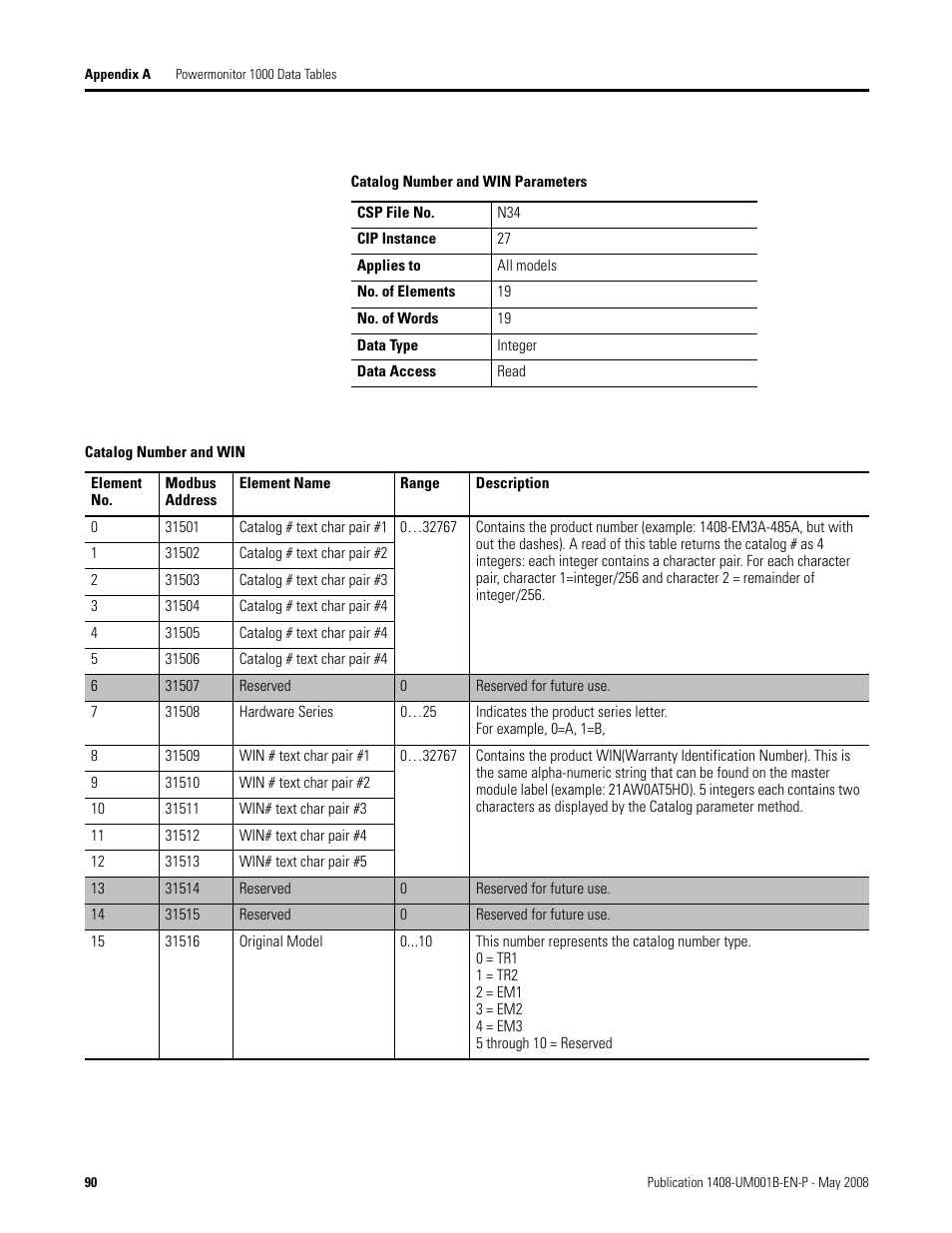 Appendix A Powermonitor 1000 Data Tables

Catalog Number and WIN Parameters

| CSP File No. | N34 |
|---|---|
| CIP Instance | 27 |
| Applies to | All models |
| No. of Elements | 19 |
| No. of Words | 19 |
| Data Type | Integer |
| Data Access | Read |

Catalog Number and WIN

| Element No. | Modbus Address | Element Name | Range | Description |
|---|---|---|---|---|
| 0 | 31501 | Catalog # text char pair #1 | 0…32767 | Contains the product number (example: 1408-EM3A-485A, but with out the dashes). A read of this table returns the catalog # as 4 integers: each integer contains a character pair. For each character pair, character 1=integer/256 and character 2 = remainder of integer/256. |
| 1 | 31502 | Catalog # text char pair #2 | | |
| 2 | 31503 | Catalog # text char pair #3 | | |
| 3 | 31504 | Catalog # text char pair #4 | | |
| 4 | 31505 | Catalog # text char pair #4 | | |
| 5 | 31506 | Catalog # text char pair #4 | | |
| 6 | 31507 | Reserved | 0 | Reserved for future use. |
| 7 | 31508 | Hardware Series | 0…25 | Indicates the product series letter. For example, 0=A, 1=B, |
| 8 | 31509 | WIN # text char pair #1 | 0…32767 | Contains the product WIN(Warranty Identification Number). This is the same alpha-numeric string that can be found on the master module label (example: 21AW0AT5HO). 5 integers each contains two characters as displayed by the Catalog parameter method. |
| 9 | 31510 | WIN # text char pair #2 | | |
| 10 | 31511 | WIN# text char pair #3 | | |
| 11 | 31512 | WIN# text char pair #4 | | |
| 12 | 31513 | WIN# text char pair #5 | | |
| 13 | 31514 | Reserved | 0 | Reserved for future use. |
| 14 | 31515 | Reserved | 0 | Reserved for future use. |
| 15 | 31516 | Original Model | 0...10 | This number represents the catalog number type. 0 = TR1 1 = TR2 2 = EM1 3 = EM2 4 = EM3 5 through 10 = Reserved |

90 Publication 1408-UM001B-EN-P - May 2008